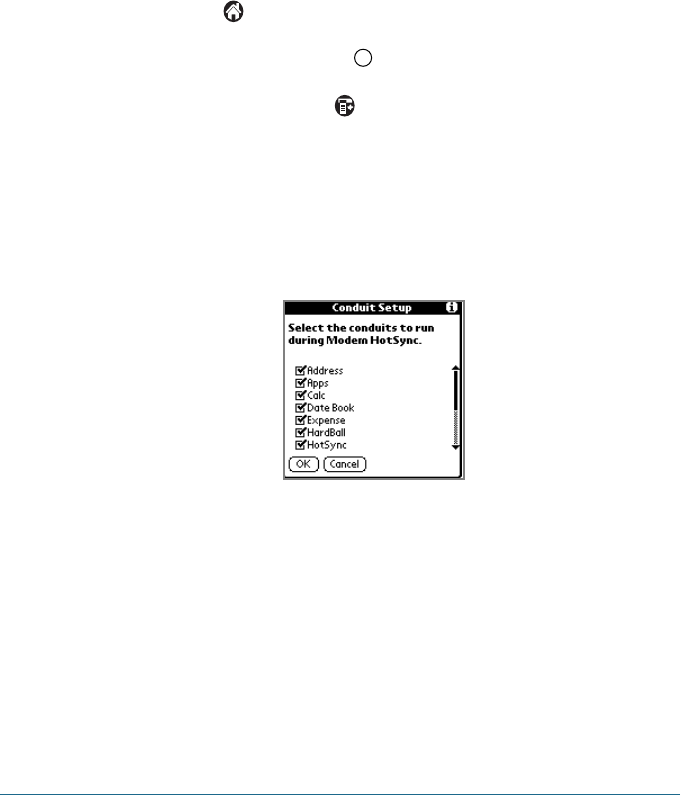 Conduit Setup

Select the conduits to run during Modem HotSync.

Address
Apps
Calc
Date Book
Expense
HardBall
HotSync

OK
Cancel